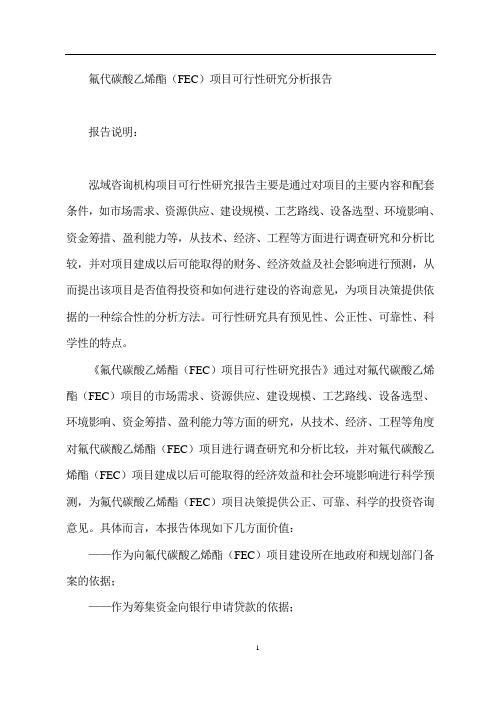 氟代碳酸乙烯酯（FEC）项目可行性研究分析报告

报告说明：

泓域咨询机构项目可行性研究报告主要是通过对项目的主要内容和配套条件，如市场需求、资源供应、建设规模、工艺路线、设备选型、环境影响、资金筹措、盈利能力等，从技术、经济、工程等方面进行调查研究和分析比较，并对项目建成以后可能取得的财务、经济效益及社会影响进行预测，从而提出该项目是否值得投资和如何进行建设的咨询意见，为项目决策提供依据的一种综合性的分析方法。可行性研究具有预见性、公正性、可靠性、科学性的特点。

《氟代碳酸乙烯酯（FEC）项目可行性研究报告》通过对氟代碳酸乙烯酯（FEC）项目的市场需求、资源供应、建设规模、工艺路线、设备选型、环境影响、资金筹措、盈利能力等方面的研究，从技术、经济、工程等角度对氟代碳酸乙烯酯（FEC）项目进行调查研究和分析比较，并对氟代碳酸乙烯酯（FEC）项目建成以后可能取得的经济效益和社会环境影响进行科学预测，为氟代碳酸乙烯酯（FEC）项目决策提供公正、可靠、科学的投资咨询意见。具体而言，本报告体现如下几方面价值：

——作为向氟代碳酸乙烯酯（FEC）项目建设所在地政府和规划部门备案的依据；

——作为筹集资金向银行申请贷款的依据；

1